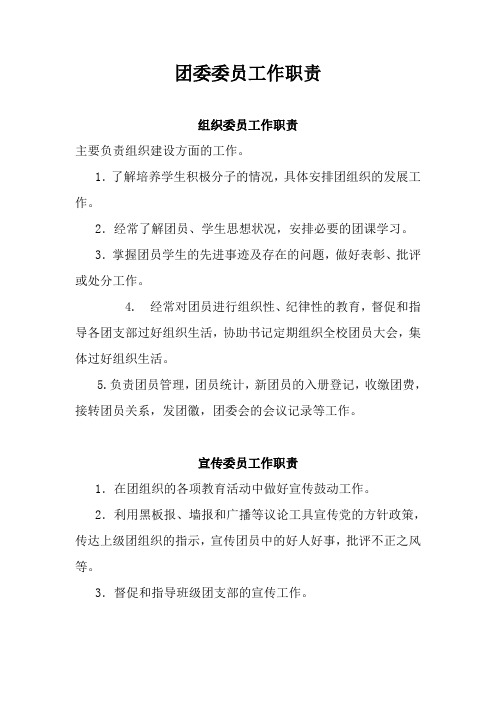 团委委员工作职责

组织委员工作职责

主要负责组织建设方面的工作。

1．了解培养学生积极分子的情况，具体安排团组织的发展工作。

2．经常了解团员、学生思想状况，安排必要的团课学习。

3．掌握团员学生的先进事迹及存在的问题，做好表彰、批评或处分工作。

4． 经常对团员进行组织性、纪律性的教育，督促和指导各团支部过好组织生活，协助书记定期组织全校团员大会，集体过好组织生活。

5.负责团员管理，团员统计，新团员的入册登记，收缴团费，接转团员关系，发团徽，团委会的会议记录等工作。

宣传委员工作职责

1．在团组织的各项教育活动中做好宣传鼓动工作。

2．利用黑板报、墙报和广播等议论工具宣传党的方针政策，传达上级团组织的指示，宣传团员中的好人好事，批评不正之风等。

3．督促和指导班级团支部的宣传工作。